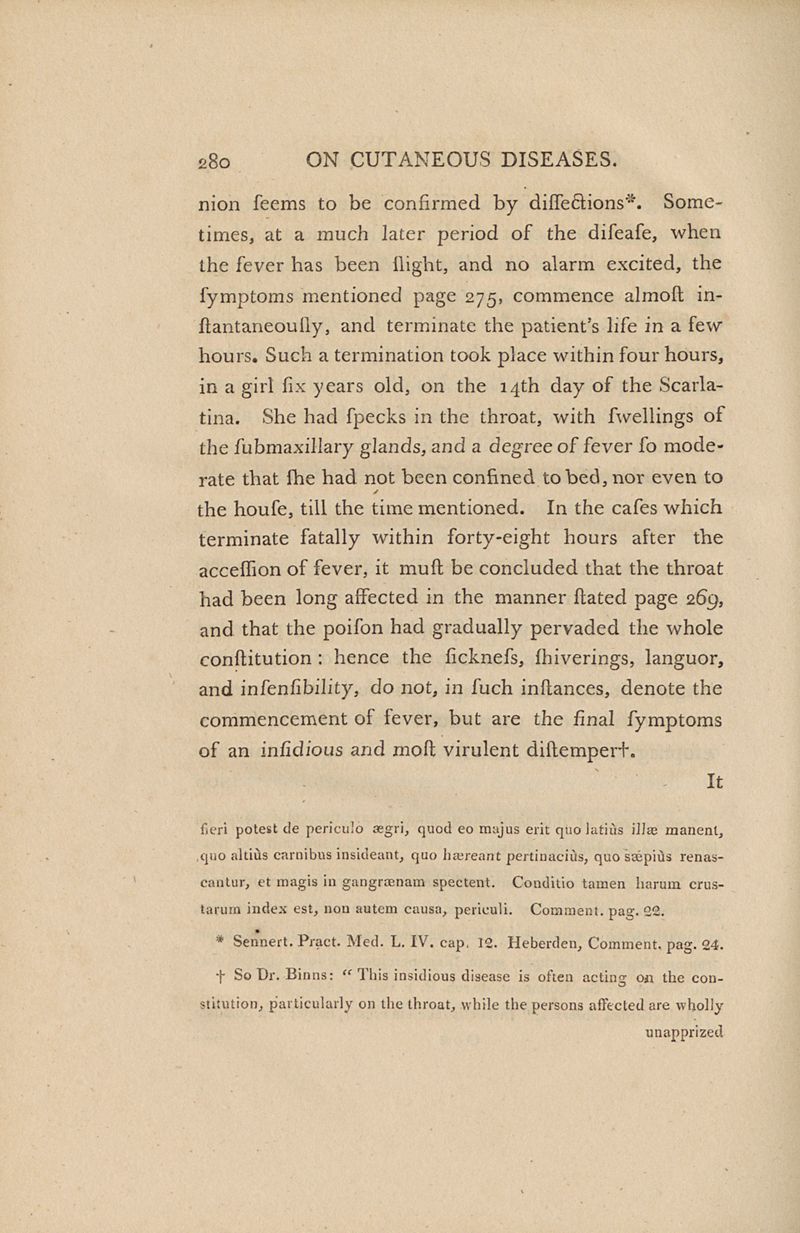 280 ON CUTANEOUS DISEASES.

nion feems to be confirmed by diffections*. Sometimes, at a much later period of the difeafe, when the fever has been flight, and no alarm excited, the fymptoms mentioned page 275, commence almoft inftantaneoufly, and terminate the patient's life in a few hours. Such a termination took place within four hours, in a girl fix years old, on the 14th day of the Scarlatina. She had fpecks in the throat, with fwellings of the fubmaxillary glands, and a degree of fever fo moderate that fhe had not been confined to bed, nor even to the houfe, till the time mentioned. In the cafes which terminate fatally within forty-eight hours after the acceffion of fever, it muft be concluded that the throat had been long affected in the manner ftated page 269, and that the poifon had gradually pervaded the whole conftitution: hence the ficknefs, fhiverings, languor, and infenfibility, do not, in fuch inftances, denote the commencement of fever, but are the final fymptoms of an infidious and moft virulent diftemper†.

It

fieri potest de periculo ægri, quod eo majus erit quo latiùs illæ manent, quo altiùs carnibus insideant, quo hæreant pertinaciùs, quo sæpiùs renascantur, et magis in gangrænam spectent. Conditio tamen harum crustarum index est, non autem causa, periculi. Comment. pag. 22.

* Sennert. Pract. Med. L. IV. cap. 12. Heberden, Comment. pag. 24.

† So Dr. Binns: "This insidious disease is often acting on the constitution, particularly on the throat, while the persons affected are wholly unapprized